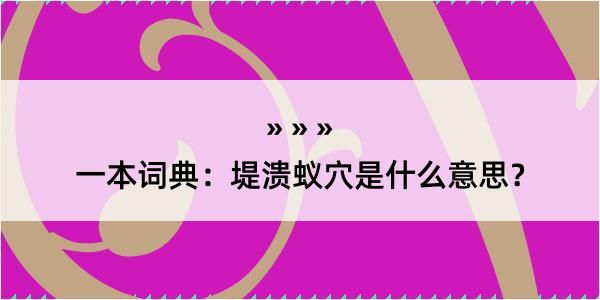 » » »

一本词典：堤溃蚁穴是什么意思？